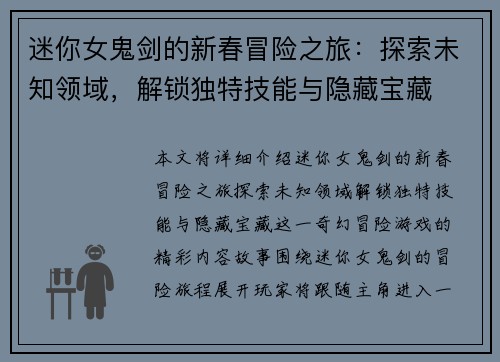 迷你女鬼剑的新春冒险之旅：探索未知领域，解锁独特技能与隐藏宝藏

本文将详细介绍迷你女鬼剑的新春冒险之旅探索未知领域解锁独特技能与隐藏宝藏这一奇幻冒险游戏的精彩内容故事围绕迷你女鬼剑的冒险旅程展开玩家将跟随主角进入一